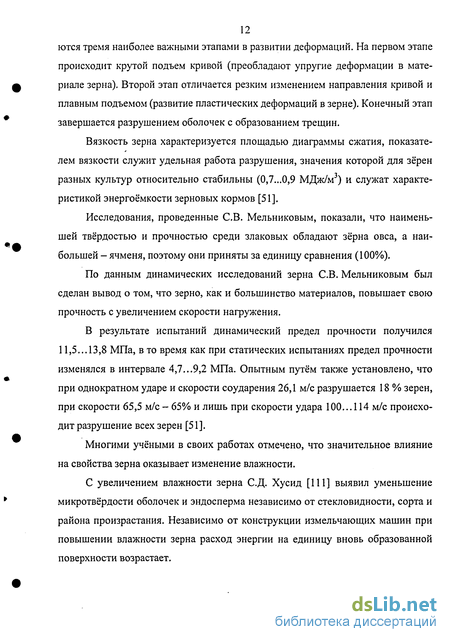 12

ются тремя наиболее важными этапами в развитии деформаций. На первом этапе происходит крутой подъем кривой (преобладают упругие деформации в материале зерна). Второй этап отличается резким изменением направления кривой и плавным подъемом (развитие пластических деформаций в зерне). Конечный этап завершается разрушением оболочек с образованием трещин.

Вязкость зерна характеризуется площадью диаграммы сжатия, показателем вязкости служит удельная работа разрушения, значения которой для зёрен разных культур относительно стабильны (0,7...0,9 МДж/м$^3$) и служат характеристикой энергоёмкости зерновых кормов [51].

Исследования, проведенные С.В. Мельниковым, показали, что наименьшей твёрдостью и прочностью среди злаковых обладают зёрна овса, а наибольшей – ячменя, поэтому они приняты за единицу сравнения (100%).

По данным динамических исследований зерна С.В. Мельниковым был сделан вывод о том, что зерно, как и большинство материалов, повышает свою прочность с увеличением скорости нагружения.

В результате испытаний динамический предел прочности получился 11,5…13,8 МПа, в то время как при статических испытаниях предел прочности изменялся в интервале 4,7…9,2 МПа. Опытным путём также установлено, что при однократном ударе и скорости соударения 26,1 м/с разрушается 18 % зерен, при скорости 65,5 м/с – 65% и лишь при скорости удара 100…114 м/с происходит разрушение всех зерен [51].

Многими учёными в своих работах отмечено, что значительное влияние на свойства зерна оказывает изменение влажности.

С увеличением влажности зерна С.Д. Хусид [111] выявил уменьшение микротвёрдости оболочек и эндосперма независимо от стекловидности, сорта и района произрастания. Независимо от конструкции измельчающих машин при повышении влажности зерна расход энергии на единицу вновь образованной поверхности возрастает.

dsLib.net
библиотека диссертаций